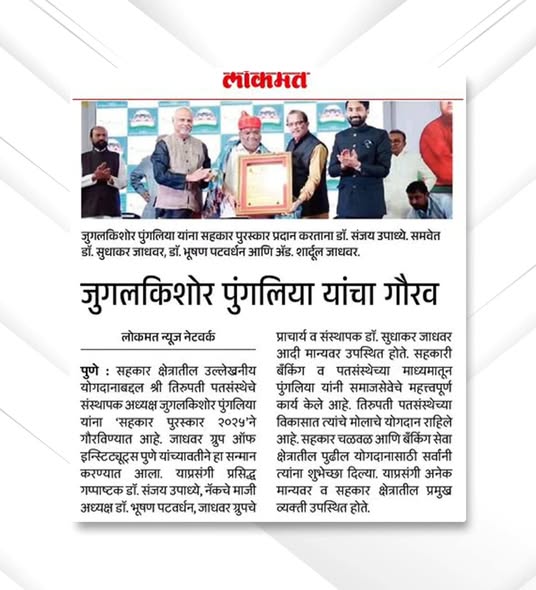 लोकमत

जुगलकिशोर पुंगलिया यांना सहकार पुरस्कार प्रदान करताना डॉ. संजय उपाध्ये. समवेत डॉ. सुधाकर जाधवर, डॉ. भूषण पटवर्धन आणि ॲड. शार्दूल जाधवर.

जुगलकिशोर पुंगलिया यांचा गौरव

लोकमत न्यूज नेटवर्क

पुणे : सहकार क्षेत्रातील उल्लेखनीय योगदानाबद्दल श्री तिरुपती पतसंस्थेचे संस्थापक अध्यक्ष जुगलकिशोर पुंगलिया यांना 'सहकार पुरस्कार २०२५'ने गौरविण्यात आहे. जाधवर ग्रुप ऑफ इन्स्टिट्यूट्स पुणे यांच्यावतीने हा सन्मान करण्यात आला. याप्रसंगी प्रसिद्ध गप्पाष्टक डॉ. संजय उपाध्ये, नॅकचे माजी अध्यक्ष डॉ. भूषण पटवर्धन, जाधवर ग्रुपचे प्राचार्य व संस्थापक डॉ. सुधाकर जाधवर आदी मान्यवर उपस्थित होते. सहकारी बँकिंग व पतसंस्थेच्या माध्यमातून पुंगलिया यांनी समाजसेवेचे महत्त्वपूर्ण कार्य केले आहे. तिरुपती पतसंस्थेच्या विकासात त्यांचे मोलाचे योगदान राहिले आहे. सहकार चळवळ आणि बँकिंग सेवा क्षेत्रातील पुढील योगदानासाठी सर्वांनी त्यांना शुभेच्छा दिल्या. याप्रसंगी अनेक मान्यवर व सहकार क्षेत्रातील प्रमुख व्यक्ती उपस्थित होते.